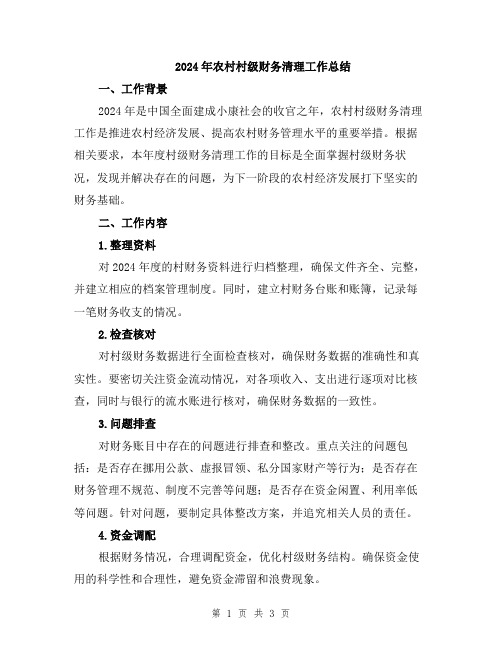 2024年农村村级财务清理工作总结

一、工作背景

2024年是中国全面建成小康社会的收官之年，农村村级财务清理工作是推进农村经济发展、提高农村财务管理水平的重要举措。根据相关要求，本年度村级财务清理工作的目标是全面掌握村级财务状况，发现并解决存在的问题，为下一阶段的农村经济发展打下坚实的财务基础。

二、工作内容

1.整理资料

对2024年度的村财务资料进行归档整理，确保文件齐全、完整，并建立相应的档案管理制度。同时，建立村财务台账和账簿，记录每一笔财务收支的情况。

2.检查核对

对村级财务数据进行全面检查核对，确保财务数据的准确性和真实性。要密切关注资金流动情况，对各项收入、支出进行逐项对比核查，同时与银行的流水账进行核对，确保财务数据的一致性。

3.问题排查

对财务账目中存在的问题进行排查和整改。重点关注的问题包括：是否存在挪用公款、虚报冒领、私分国家财产等行为；是否存在财务管理不规范、制度不完善等问题；是否存在资金闲置、利用率低等问题。针对问题，要制定具体整改方案，并追究相关人员的责任。

4.资金调配

根据财务情况，合理调配资金，优化村级财务结构。确保资金使用的科学性和合理性，避免资金滞留和浪费现象。

第 1 页 共 3 页